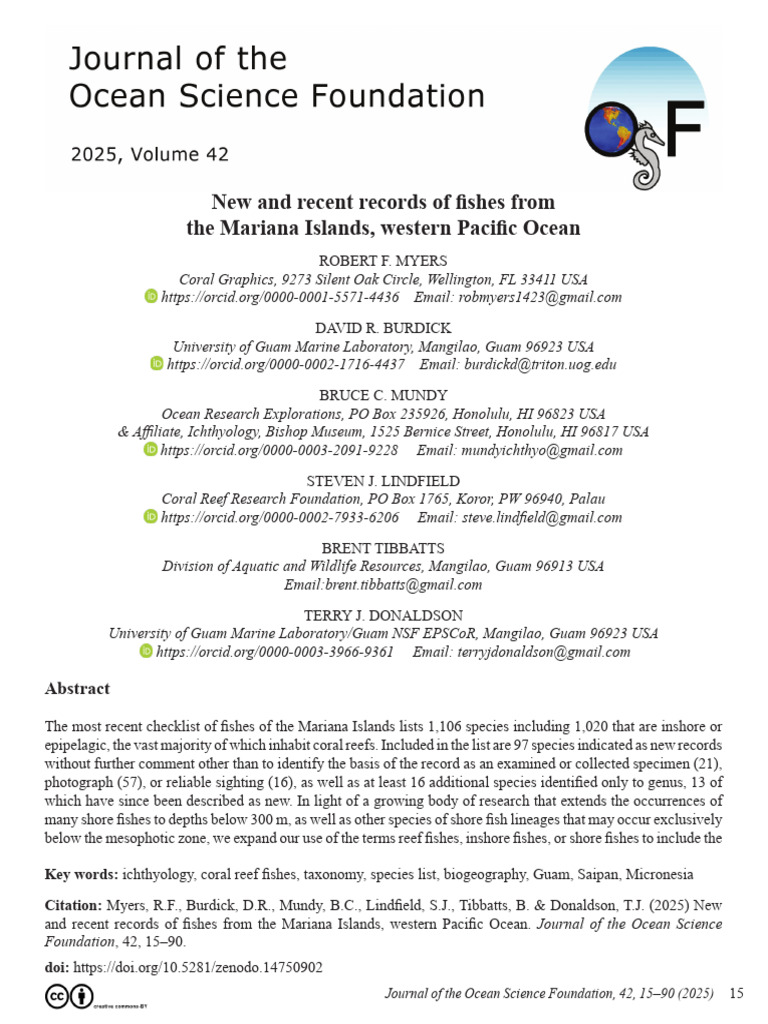 Journal of the
Ocean Science Foundation

2025, Volume 42

OSF

New and recent records of fishes from the Mariana Islands, western Pacific Ocean

ROBERT F. MYERS
Coral Graphics, 9273 Silent Oak Circle, Wellington, FL 33411 USA
https://orcid.org/0000-0001-5571-4436 Email: robmyers1423@gmail.com

DAVID R. BURDICK
University of Guam Marine Laboratory, Mangilao, Guam 96923 USA
https://orcid.org/0000-0002-1716-4437 Email: burdickd@triton.uog.edu

BRUCE C. MUNDY
Ocean Research Explorations, PO Box 235926, Honolulu, HI 96823 USA
& Affiliate, Ichthyology, Bishop Museum, 1525 Bernice Street, Honolulu, HI 96817 USA
https://orcid.org/0000-0003-2091-9228 Email: mundyichthyo@gmail.com

STEVEN J. LINDFIELD
Coral Reef Research Foundation, PO Box 1765, Koror, PW 96940, Palau
https://orcid.org/0000-0002-7933-6206 Email: steve.lindfield@gmail.com

BRENT TIBBATTS
Division of Aquatic and Wildlife Resources, Mangilao, Guam 96913 USA
Email:brent.tibbatts@gmail.com

TERRY J. DONALDSON
University of Guam Marine Laboratory/Guam NSF EPSCoR, Mangilao, Guam 96923 USA
https://orcid.org/0000-0003-3966-9361 Email: terryjdonaldson@gmail.com

Abstract

The most recent checklist of fishes of the Mariana Islands lists 1,106 species including 1,020 that are inshore or epipelagic, the vast majority of which inhabit coral reefs. Included in the list are 97 species indicated as new records without further comment other than to identify the basis of the record as an examined or collected specimen (21), photograph (57), or reliable sighting (16), as well as at least 16 additional species identified only to genus, 13 of which have since been described as new. In light of a growing body of research that extends the occurrences of many shore fishes to depths below 300 m, as well as other species of shore fish lineages that may occur exclusively below the mesophotic zone, we expand our use of the terms reef fishes, inshore fishes, or shore fishes to include the

Key words: ichthyology, coral reef fishes, taxonomy, species list, biogeography, Guam, Saipan, Micronesia

Citation: Myers, R.F., Burdick, D.R., Mundy, B.C., Lindfield, S.J., Tibbatts, B. & Donaldson, T.J. (2025) New and recent records of fishes from the Mariana Islands, western Pacific Ocean. Journal of the Ocean Science Foundation, 42, 15–90.

doi: https://doi.org/10.5281/zenodo.14750902

creative commons BY

Journal of the Ocean Science Foundation, 42, 15–90 (2025) 15